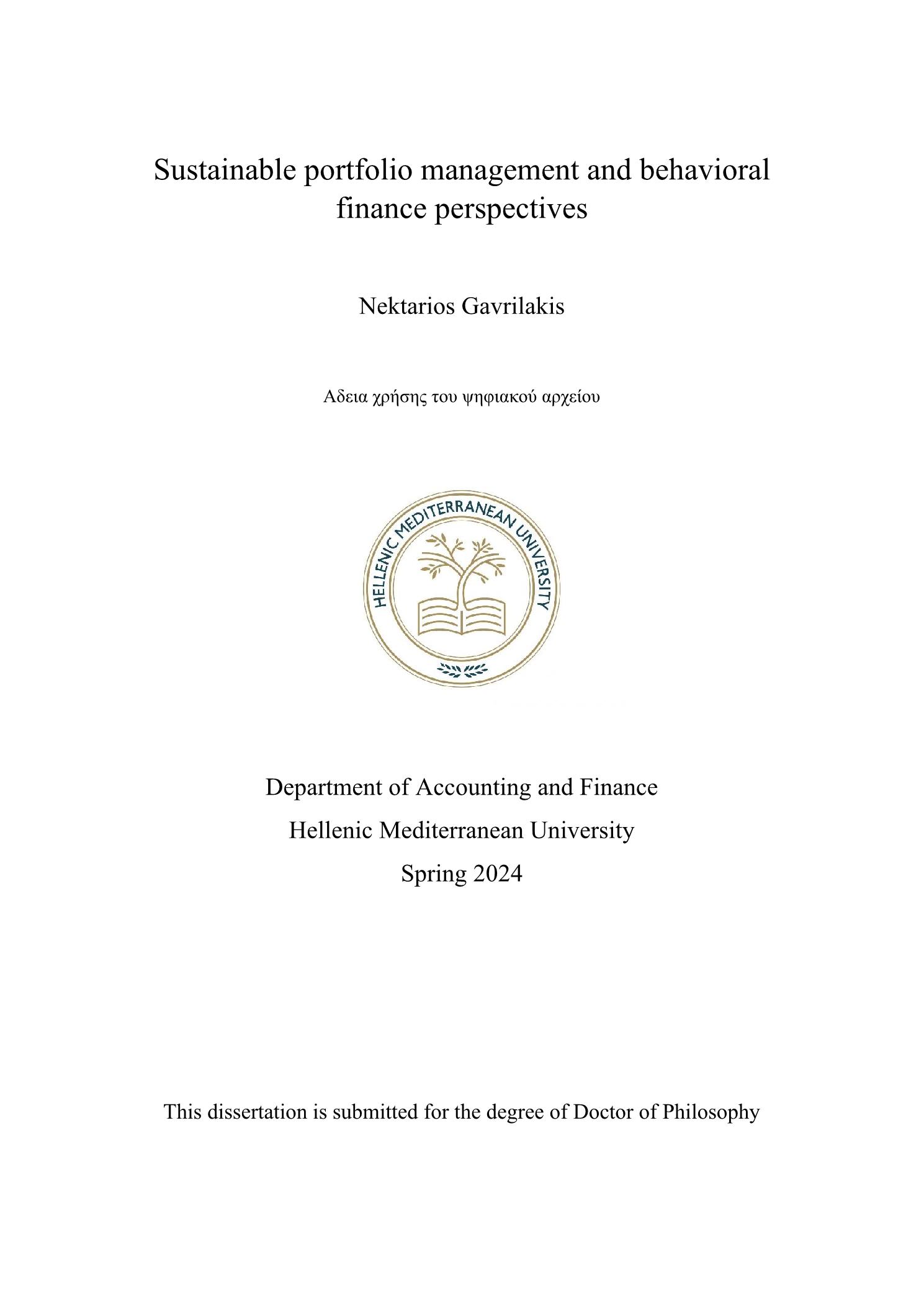 Sustainable portfolio management and behavioral finance perspectives

Nektarios Gavrilakis

Αδεια χρήσης του ψηφιακού αρχείου

HELLENIC MEDITERRANEAN UNIVERSITY

Department of Accounting and Finance
Hellenic Mediterranean University
Spring 2024

This dissertation is submitted for the degree of Doctor of Philosophy